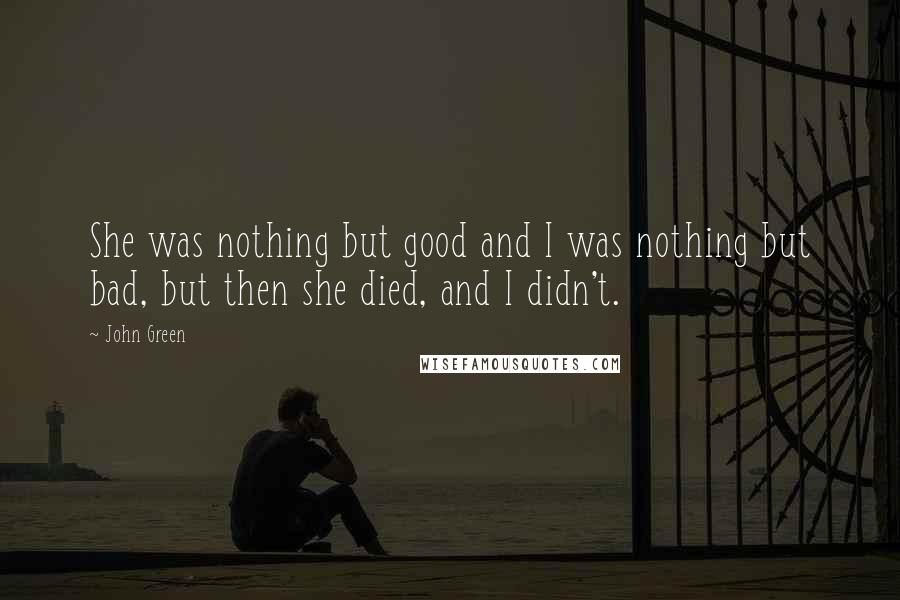 She was nothing but good and I was nothing but bad, but then she died, and I didn't.

~ John Green

WISEFAMOUSQUOTES.COM